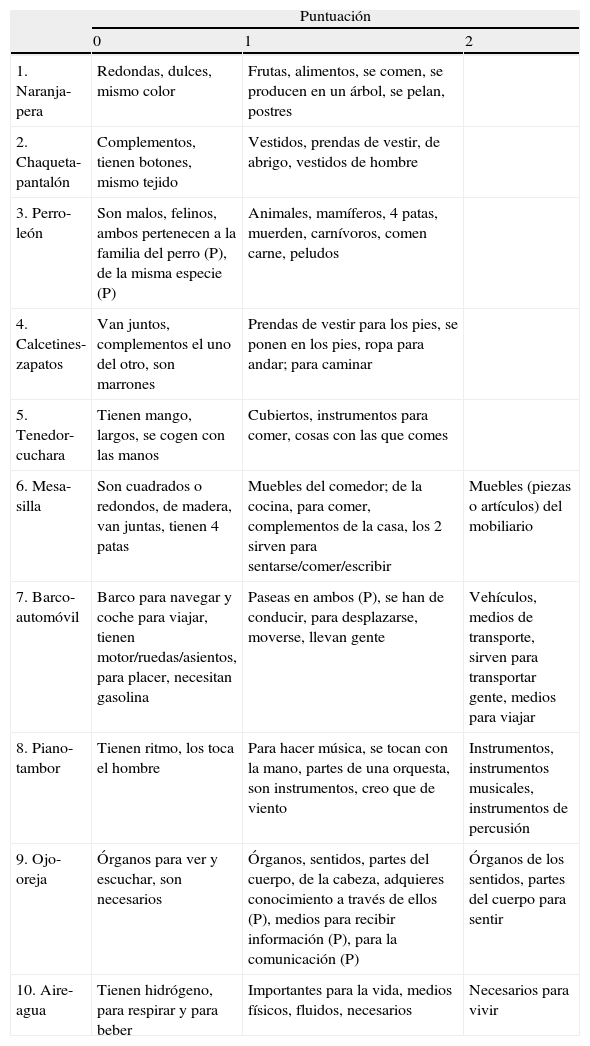 |  | Puntuación |  |  |
|---|---|---|---|
|  | 0 | 1 | 2 |
| 1. Naranja-pera | Redondas, dulces, mismo color | Frutas, alimentos, se comen, se producen en un árbol, se pelan, postres |  |
| 2. Chaqueta-pantalón | Complementos, tienen botones, mismo tejido | Vestidos, prendas de vestir, de abrigo, vestidos de hombre |  |
| 3. Perro-león | Son malos, felinos, ambos pertenecen a la familia del perro (P), de la misma especie (P) | Animales, mamíferos, 4 patas, muerden, carnívoros, comen carne, peludos |  |
| 4. Calcetines-zapatos | Van juntos, complementos el uno del otro, son marrones | Prendas de vestir para los pies, se ponen en los pies, ropa para andar; para caminar |  |
| 5. Tenedor-cuchara | Tienen mango, largos, se cogen con las manos | Cubiertos, instrumentos para comer, cosas con las que comes |  |
| 6. Mesa-silla | Son cuadrados o redondos, de madera, van juntas, tienen 4 patas | Muebles del comedor; de la cocina, para comer, complementos de la casa, los 2 sirven para sentarse/comer/escribir | Muebles (piezas o artículos) del mobiliario |
| 7. Barco-automóvil | Barco para navegar y coche para viajar, tienen motor/ruedas/asientos, para placer, necesitan gasolina | Paseas en ambos (P), se han de conducir, para desplazarse, moverse, llevan gente | Vehículos, medios de transporte, sirven para transportar gente, medios para viajar |
| 8. Piano-tambor | Tienen ritmo, los toca el hombre | Para hacer música, se tocan con la mano, partes de una orquesta, son instrumentos, creo que de viento | Instrumentos, instrumentos musicales, instrumentos de percusión |
| 9. Ojo-oreja | Órganos para ver y escuchar, son necesarios | Órganos, sentidos, partes del cuerpo, de la cabeza, adquieres conocimiento a través de ellos (P), medios para recibir información (P), para la comunicación (P) | Órganos de los sentidos, partes del cuerpo para sentir |
| 10. Aire-agua | Tienen hidrógeno, para respirar y para beber | Importantes para la vida, medios físicos, fluidos, necesarios | Necesarios para vivir |